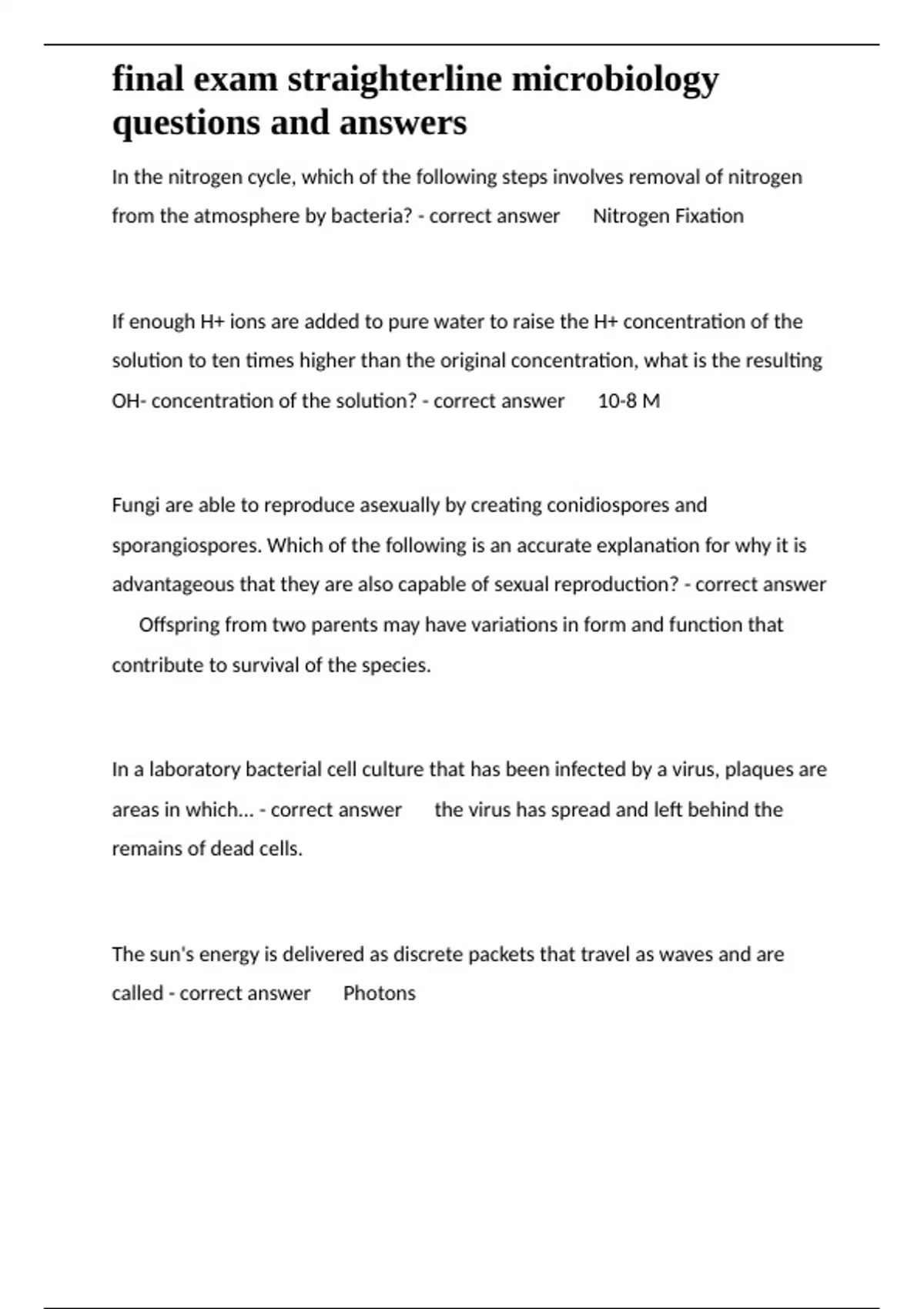 final exam straighterline microbiology questions and answers

In the nitrogen cycle, which of the following steps involves removal of nitrogen from the atmosphere by bacteria? - correct answer Nitrogen Fixation

If enough H+ ions are added to pure water to raise the H+ concentration of the solution to ten times higher than the original concentration, what is the resulting OH- concentration of the solution? - correct answer 10-8 M

Fungi are able to reproduce asexually by creating conidiospores and sporangiospores. Which of the following is an accurate explanation for why it is advantageous that they are also capable of sexual reproduction? - correct answer Offspring from two parents may have variations in form and function that contribute to survival of the species.

In a laboratory bacterial cell culture that has been infected by a virus, plaques are areas in which... - correct answer the virus has spread and left behind the remains of dead cells.

The sun's energy is delivered as discrete packets that travel as waves and are called - correct answer Photons